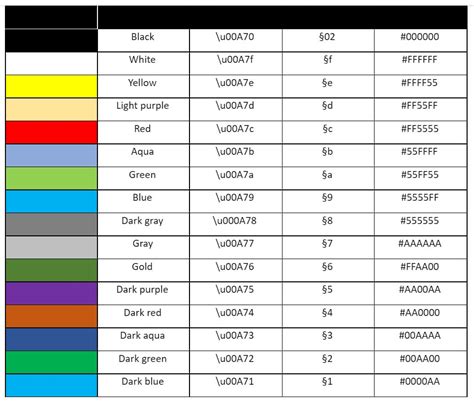 | | | | | |
|---|---|---|---|---|
| | Black | \u00A70 | §02 | #000000 |
| | White | \u00A7f | §f | #FFFFFF |
| | Yellow | \u00A7e | §e | #FFFF55 |
| | Light purple | \u00A7d | §d | #FF55FF |
| | Red | \u00A7c | §c | #FF5555 |
| | Aqua | \u00A7b | §b | #55FFFF |
| | Green | \u00A7a | §a | #55FF55 |
| | Blue | \u00A79 | §9 | #5555FF |
| | Dark gray | \u000A78 | §8 | #555555 |
| | Gray | \u00A77 | §7 | #AAAAAA |
| | Gold | \u00A76 | §6 | #FFAA00 |
| | Dark purple | \u00A75 | §5 | #AA00AA |
| | Dark red | \u00A74 | §4 | #AA0000 |
| | Dark aqua | \u00A73 | §3 | #00AAAA |
| | Dark green | \u00A72 | §2 | #00AA00 |
| | Dark blue | \u00A71 | §1 | #0000AA |